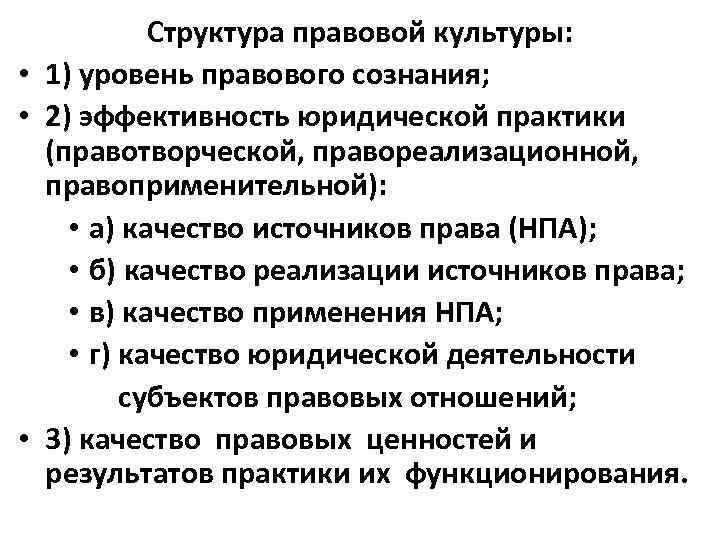 Структура правовой культуры:

• 1) уровень правового сознания;

• 2) эффективность юридической практики (правотворческой, правореализационной, правоприменительной):

• а) качество источников права (НПА);

• б) качество реализации источников права;

• в) качество применения НПА;

• г) качество юридической деятельности субъектов правовых отношений;

• 3) качество правовых ценностей и результатов практики их функционирования.